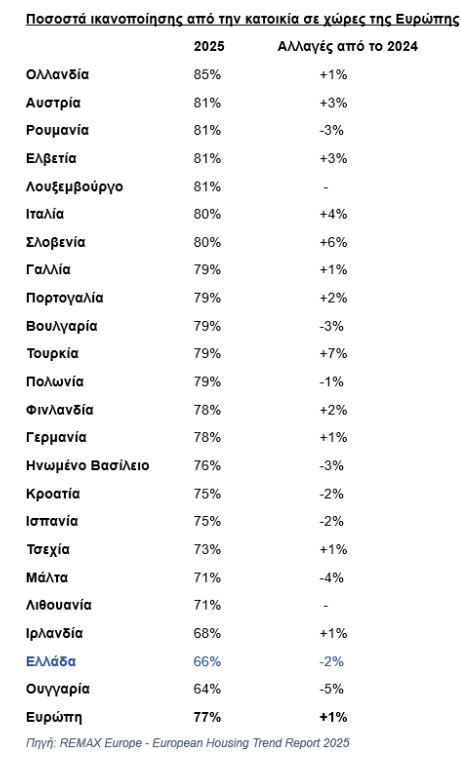 Ποσοστά ικανοποίησης από την κατοικία σε χώρες της Ευρώπης

| | 2025 | Αλλαγές από το 2024 |
|---|---|---|
| Ολλανδία | 85% | +1% |
| Αυστρία | 81% | +3% |
| Ρουμανία | 81% | -3% |
| Ελβετία | 81% | +3% |
| Λουξεμβούργο | 81% | - |
| Ιταλία | 80% | +4% |
| Σλοβενία | 80% | +6% |
| Γαλλία | 79% | +1% |
| Πορτογαλία | 79% | +2% |
| Βουλγαρία | 79% | -3% |
| Τουρκία | 79% | +7% |
| Πολωνία | 79% | -1% |
| Φινλανδία | 78% | +2% |
| Γερμανία | 78% | +1% |
| Ηνωμένο Βασίλειο | 76% | -3% |
| Κροατία | 75% | -2% |
| Ισπανία | 75% | -2% |
| Τσεχία | 73% | +1% |
| Μάλτα | 71% | -4% |
| Λιθουανία | 71% | - |
| Ιρλανδία | 68% | +1% |
| Ελλάδα | 66% | -2% |
| Ουγγαρία | 64% | -5% |
| Ευρώπη | 77% | +1% |

Πηγή: REMAX Europe - European Housing Trend Report 2025